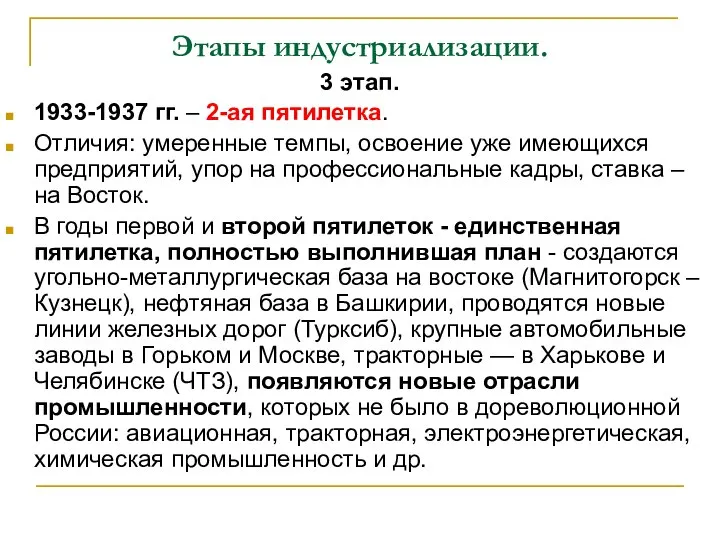 Этапы индустриализации.

3 этап.

1933-1937 гг. – 2-ая пятилетка.

Отличия: умеренные темпы, освоение уже имеющихся предприятий, упор на профессиональные кадры, ставка – на Восток.

В годы первой и второй пятилеток - единственная пятилетка, полностью выполнившая план - создаются угольно-металлургическая база на востоке (Магнитогорск – Кузнецк), нефтяная база в Башкирии, проводятся новые линии железных дорог (Турксиб), крупные автомобильные заводы в Горьком и Москве, тракторные — в Харькове и Челябинске (ЧТЗ), появляются новые отрасли промышленности, которых не было в дореволюционной России: авиационная, тракторная, электроэнергетическая, химическая промышленность и др.